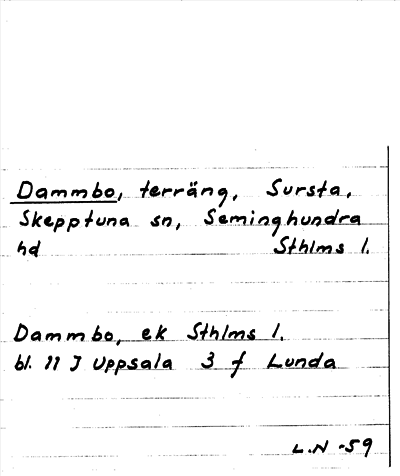 Dammbo, terräng, Sursta, Skepptuna sn, Seminghundra hd Sthlms l.

Dammbo, ek Sthlms l.
bl. 11 J Uppsala 3 f Lunda

L.N -59